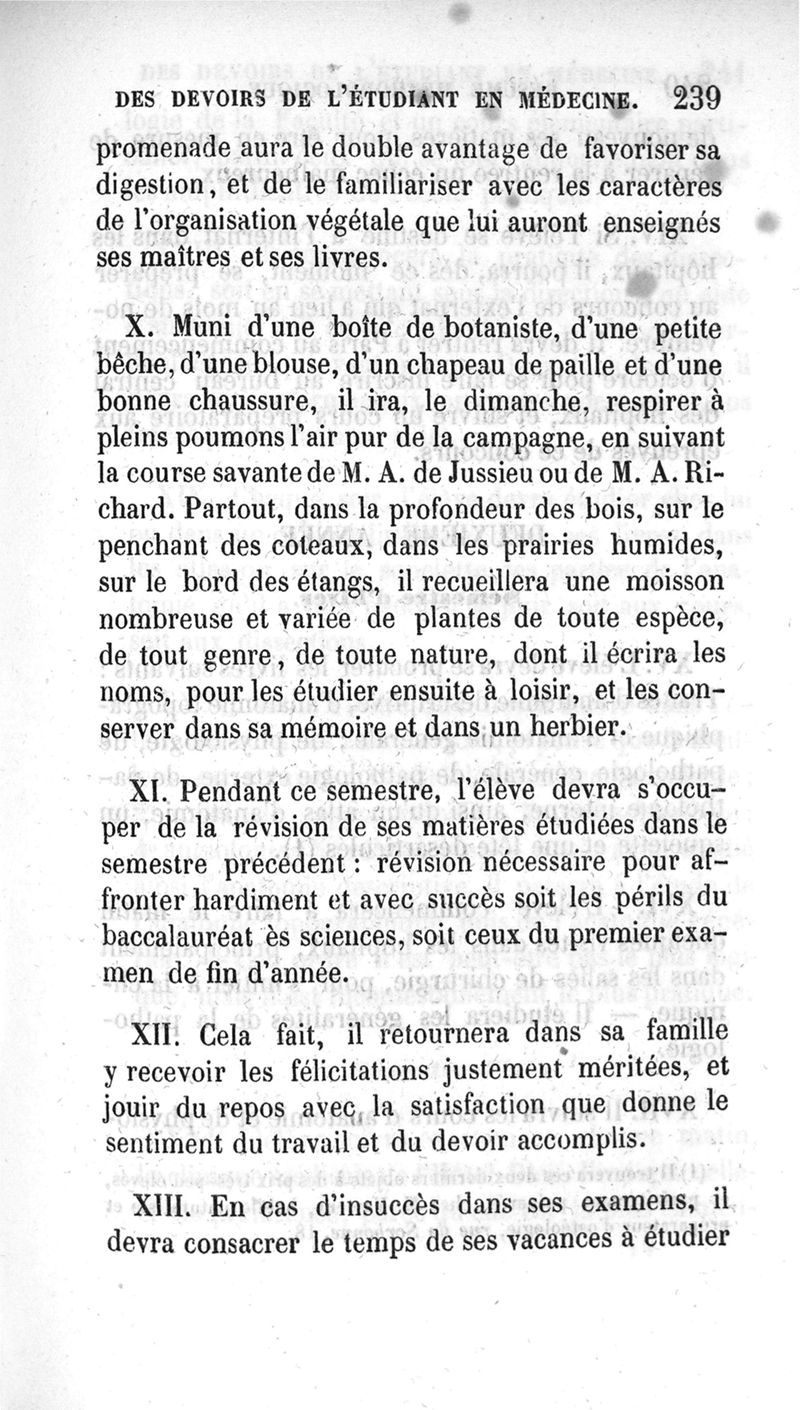 DES DEVOIRS DE L'ÉTUDIANT EN MÉDECINE. 239

promenade aura le double avantage de favoriser sa digestion, et de le familiariser avec les caractères de l'organisation végétale que lui auront enseignés ses maîtres et ses livres.

X. Muni d'une boîte de botaniste, d'une petite bêche, d'une blouse, d'un chapeau de paille et d'une bonne chaussure, il ira, le dimanche, respirer à pleins poumons l'air pur de la campagne, en suivant la course savante de M. A. de Jussieu ou de M. A. Richard. Partout, dans la profondeur des bois, sur le penchant des coteaux, dans les prairies humides, sur le bord des étangs, il recueillera une moisson nombreuse et variée de plantes de toute espèce, de tout genre, de toute nature, dont il écrira les noms, pour les étudier ensuite à loisir, et les conserver dans sa mémoire et dans un herbier.

XI. Pendant ce semestre, l'élève devra s'occuper de la révision de ses matières étudiées dans le semestre précédent : révision nécessaire pour affronter hardiment et avec succès soit les périls du baccalauréat ès sciences, soit ceux du premier examen de fin d'année.

XII. Cela fait, il retournera dans sa famille y recevoir les félicitations justement méritées, et jouir du repos avec la satisfaction que donne le sentiment du travail et du devoir accomplis.

XIII. En cas d'insuccès dans ses examens, il devra consacrer le temps de ses vacances à étudier